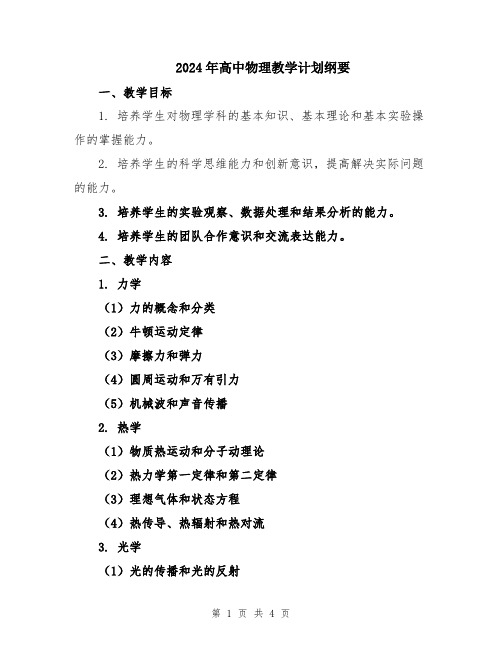 2024年高中物理教学计划纲要

一、教学目标

1. 培养学生对物理学科的基本知识、基本理论和基本实验操作的掌握能力。

2. 培养学生的科学思维能力和创新意识，提高解决实际问题的能力。

3. 培养学生的实验观察、数据处理和结果分析的能力。

4. 培养学生的团队合作意识和交流表达能力。

二、教学内容

1. 力学

（1）力的概念和分类

（2）牛顿运动定律

（3）摩擦力和弹力

（4）圆周运动和万有引力

（5）机械波和声音传播

2. 热学

（1）物质热运动和分子动理论

（2）热力学第一定律和第二定律

（3）理想气体和状态方程

（4）热传导、热辐射和热对流

3. 光学

（1）光的传播和光的反射

第 1 页 共 4 页